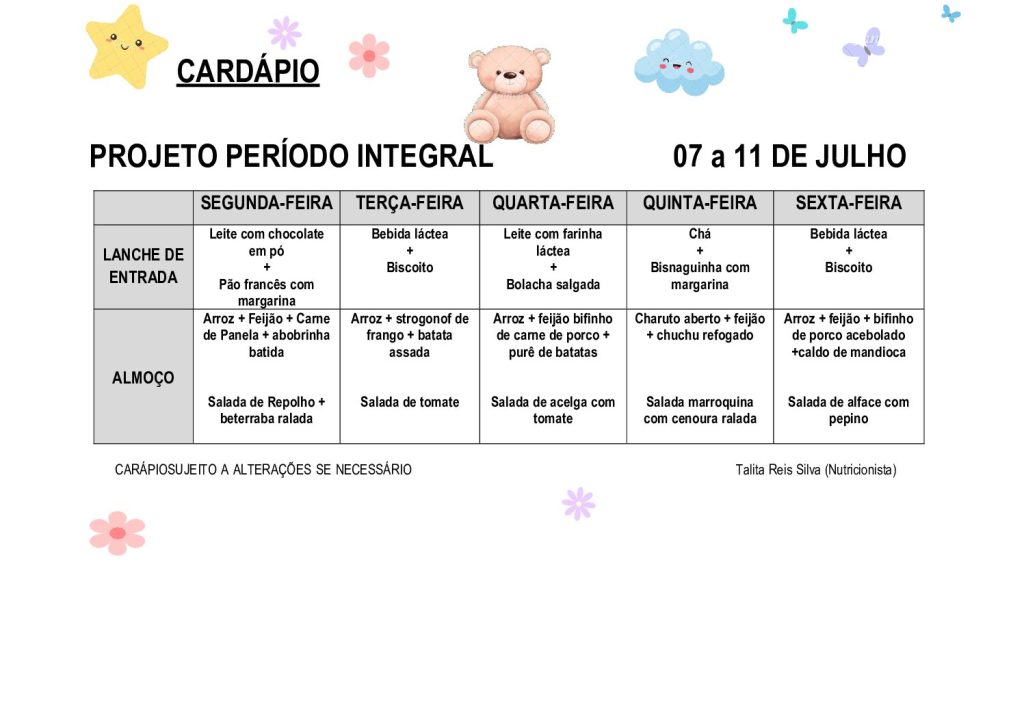 CARDÁPIO

PROJETO PERÍODO INTEGRAL 07 a 11 DE JULHO

| | SEGUNDA-FEIRA | TERÇA-FEIRA | QUARTA-FEIRA | QUINTA-FEIRA | SEXTA-FEIRA |
|---|---|---|---|---|---|
| LANCHE DE ENTRADA | Leite com chocolate em pó + Pão francês com margarina | Bebida láctea + Biscoito | Leite com farinha láctea + Bolacha salgada | Chá + Bisnaguinha com margarina | Bebida láctea + Biscoito |
| ALMOÇO | Arroz + Feijão + Carne de Panela + abobrinha batida Salada de Repolho + beterraba ralada | Arroz + strogonof de frango + batata assada Salada de tomate | Arroz + feijão bifinho de carne de porco + purê de batatas Salada de acelga com tomate | Charuto aberto + feijão + chuchu refogado Salada marroquina com cenoura ralada | Arroz + feijão + bifinho de porco acebolado +caldo de mandioca Salada de alface com pepino |

CARÁPIOSUJEITO A ALTERAÇÕES SE NECESSÁRIO

Talita Reis Silva (Nutricionista)